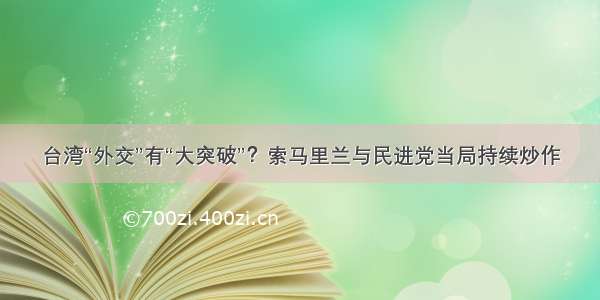 台湾“外交”有“大突破”？索马里兰与民进党当局持续炒作

©700zi.400zi.cn